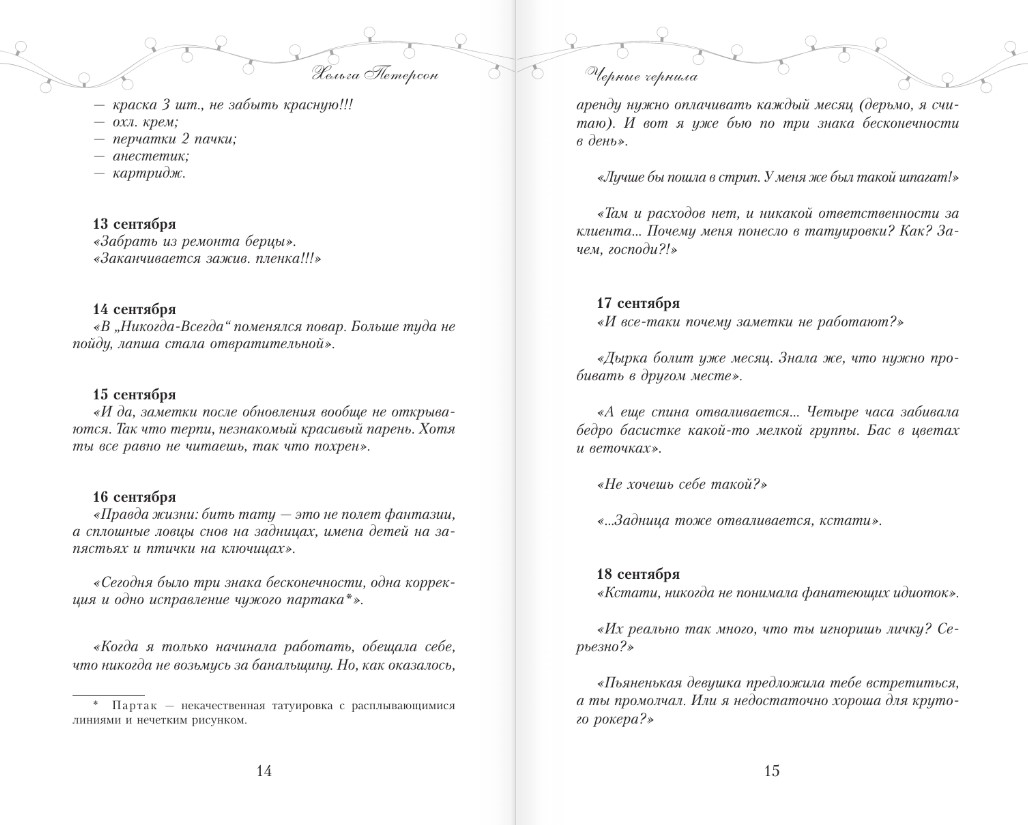 Хельга Петерсон

— краска 3 шт., не забыть красную!!!
— охл. крем;
— перчатки 2 пачки;
— анестетик;
— картридж.

13 сентября
«Забрать из ремонта берцы».
«Заканчивается зажив. пленка!!!»

14 сентября
«В „Никогда-Всегда“ поменялся повар. Больше туда не пойду, лапша стала отвратительной».

15 сентября
«И да, заметки после обновления вообще не открываются. Так что терпи, незнакомый красивый парень. Хотя ты все равно не читаешь, так что похрен».

16 сентября
«Правда жизни: бить тату — это не полет фантазии, а сплошные ловцы снов на задницах, имена детей на запястьях и птички на ключицах».

«Сегодня было три знака бесконечности, одна коррекция и одно исправление чужого партака*».

«Когда я только начинала работать, обещала себе, что никогда не возьмусь за банальщину. Но, как оказалось,

* Партак — некачественная татуировка с расплывающимися линиями и нечетким рисунком.

14

Черные чернила

аренду нужно оплачивать каждый месяц (дерьмо, я считаю). И вот я уже бью по три знака бесконечности в день».

«Лучше бы пошла в стрип. У меня же был такой шпагат!»

«Там и расходов нет, и никакой ответственности за клиента... Почему меня понесло в татуировки? Как? Зачем, господи?!»

17 сентября
«И все-таки почему заметки не работают?»

«Дырка болит уже месяц. Знала же, что нужно пробивать в другом месте».

«А еще спина отваливается... Четыре часа забивала бедро басистке какой-то мелкой группы. Бас в цветах и веточках».

«Не хочешь себе такой?»

«...Задница тоже отваливается, кстати».

18 сентября
«Кстати, никогда не понимала фанатеющих идиоток».

«Их реально так много, что ты игноришь личку? Серьезно?»

«Пьяненькая девушка предложила тебе встретиться, а ты промолчал. Или я недостаточно хороша для крутого рокера?»

15